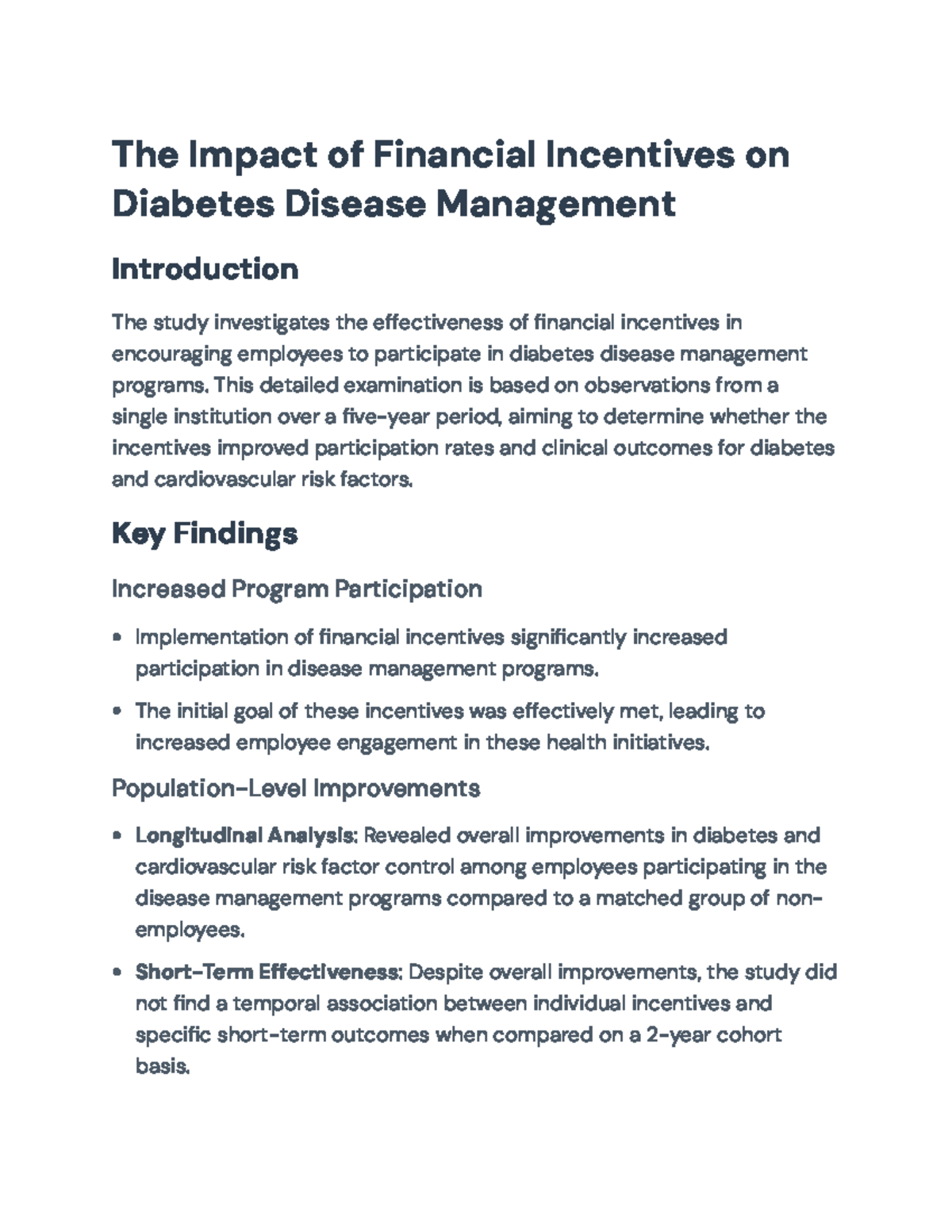 The Impact of Financial Incentives on Diabetes Disease Management

Introduction

The study investigates the effectiveness of financial incentives in encouraging employees to participate in diabetes disease management programs. This detailed examination is based on observations from a single institution over a five-year period, aiming to determine whether the incentives improved participation rates and clinical outcomes for diabetes and cardiovascular risk factors.

Key Findings

Increased Program Participation

• Implementation of financial incentives significantly increased participation in disease management programs.

• The initial goal of these incentives was effectively met, leading to increased employee engagement in these health initiatives.

Population-Level Improvements

• Longitudinal Analysis: Revealed overall improvements in diabetes and cardiovascular risk factor control among employees participating in the disease management programs compared to a matched group of non-employees.

• Short-Term Effectiveness: Despite overall improvements, the study did not find a temporal association between individual incentives and specific short-term outcomes when compared on a 2-year cohort basis.